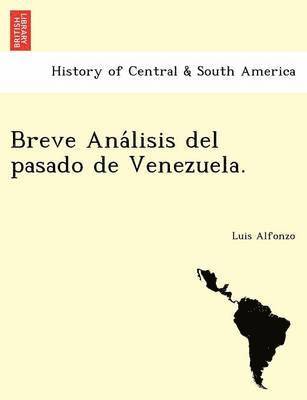 BRITISH LIBRARY

History of Central & South America

Breve Análisis del pasado de Venezuela.

Luis Alfonzo